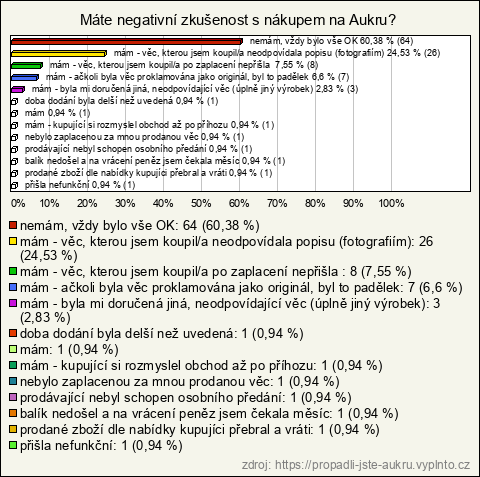 Máte negativní zkušenost s nákupem na Aukru?

nemám, vždy bylo vše OK 60,38 % (64)
mám - věc, kterou jsem koupil/a neodpovídala popisu (fotografiím) 24,53 % (26)
mám - věc, kterou jsem koupil/a po zaplacení nepřišla 7,55 % (8)
mám - ačkoli byla věc proklamována jako originál, byl to padělek 6,6 % (7)
mám - byla mi doručená jiná, neodpovídající věc (úplně jiný výrobek) 2,83 % (3)
doba dodání byla delší než uvedená 0,94 % (1)
mám 0,94 % (1)
mám - kupující si rozmyslel obchod až po příhozu 0,94 % (1)
nebylo zaplacenou za mnou prodanou věc 0,94 % (1)
prodávající nebyl schopen osobního předání 0,94 % (1)
balík nedošel a na vrácení peněz jsem čekala měsíc 0,94 % (1)
prodané zboží dle nabídky kupující přebral a vráti 0,94 % (1)
přišla nefunkční 0,94 % (1)

0% 10% 20% 30% 40% 50% 60% 70% 80% 90% 100%

nemám, vždy bylo vše OK: 64 (60,38 %)
mám - věc, kterou jsem koupil/a neodpovídala popisu (fotografiím): 26 (24,53 %)
mám - věc, kterou jsem koupil/a po zaplacení nepřišla : 8 (7,55 %)
mám - ačkoli byla věc proklamována jako originál, byl to padělek: 7 (6,6 %)
mám - byla mi doručená jiná, neodpovídající věc (úplně jiný výrobek): 3 (2,83 %)
doba dodání byla delší než uvedená: 1 (0,94 %)
mám: 1 (0,94 %)
mám - kupující si rozmyslel obchod až po příhozu: 1 (0,94 %)
nebylo zaplacenou za mnou prodanou věc: 1 (0,94 %)
prodávající nebyl schopen osobního předání: 1 (0,94 %)
balík nedošel a na vrácení peněz jsem čekala měsíc: 1 (0,94 %)
prodané zboží dle nabídky kupující přebral a vráti: 1 (0,94 %)
přišla nefunkční: 1 (0,94 %)

zdroj: https://propadli-jste-aukru.vyplnto.cz